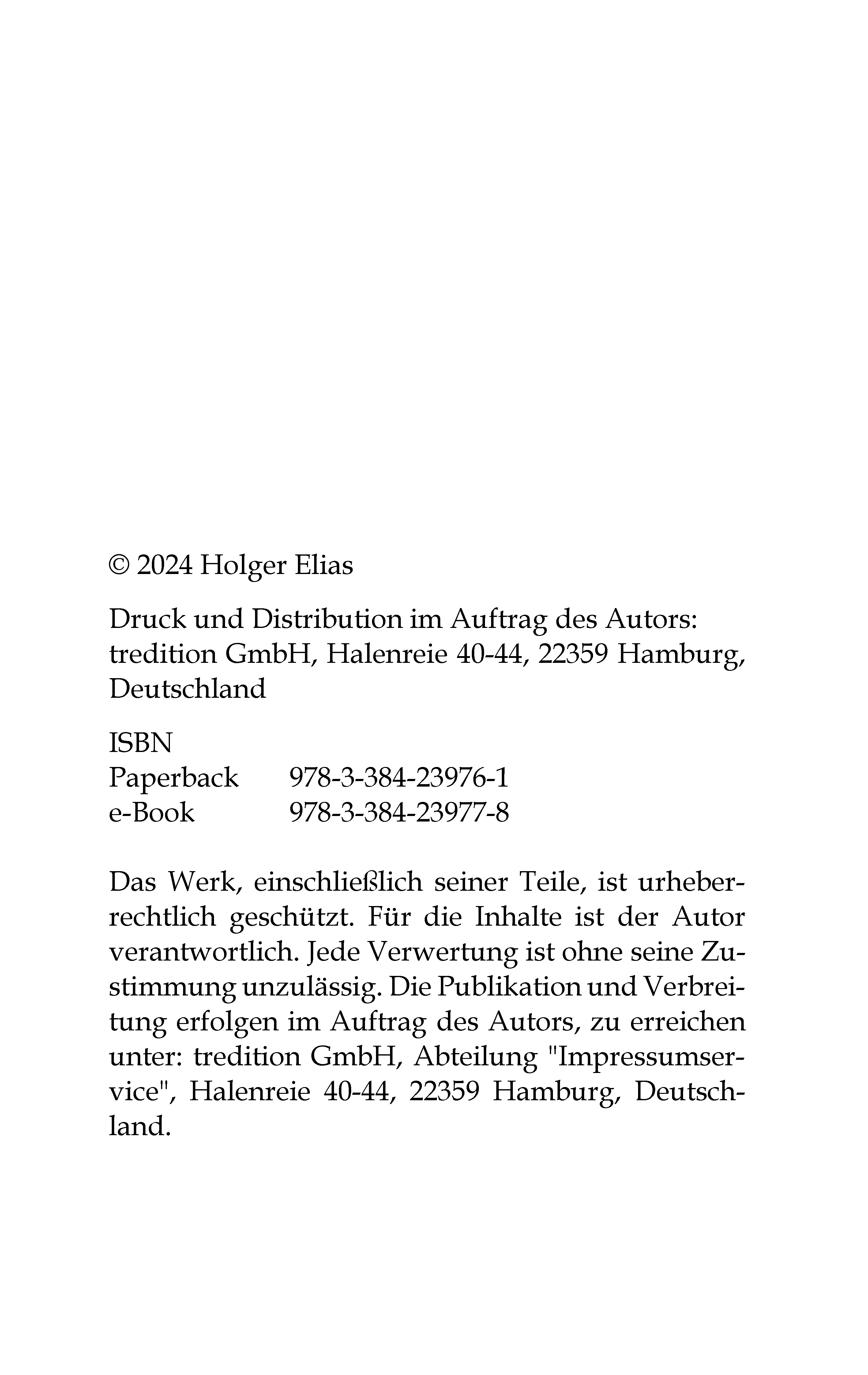 © 2024 Holger Elias

Druck und Distribution im Auftrag des Autors: tredition GmbH, Halenreie 40-44, 22359 Hamburg, Deutschland

ISBN
Paperback 978-3-384-23976-1
e-Book 978-3-384-23977-8

Das Werk, einschließlich seiner Teile, ist urheberrechtlich geschützt. Für die Inhalte ist der Autor verantwortlich. Jede Verwertung ist ohne seine Zustimmung unzulässig. Die Publikation und Verbreitung erfolgen im Auftrag des Autors, zu erreichen unter: tredition GmbH, Abteilung "Impressumservice", Halenreie 40-44, 22359 Hamburg, Deutschland.